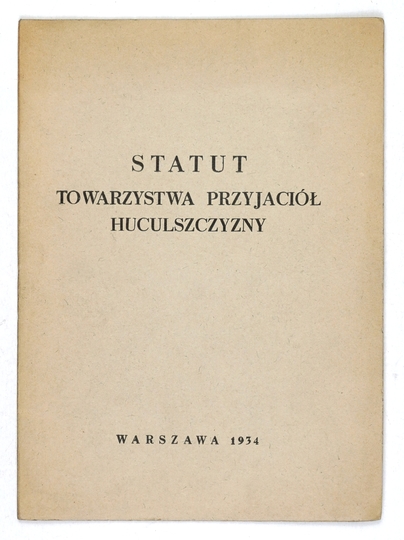 STATUT
TOWARZYSTWA PRZYJACIÓŁ
HUCULSZCZYZNY

WARSZAWA 1934